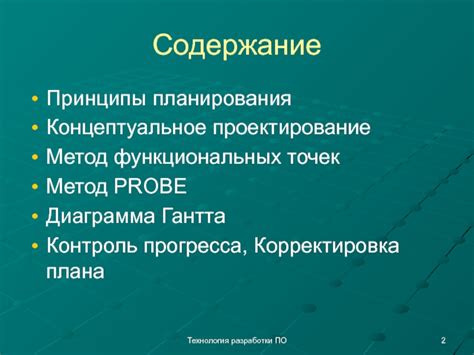 Содержание

• Принципы планирования
• Концептуальное проектирование
• Метод функциональных точек
• Метод PROBE
• Диаграмма Гантта
• Контроль прогресса, Корректировка плана

Технология разработки ПО

2